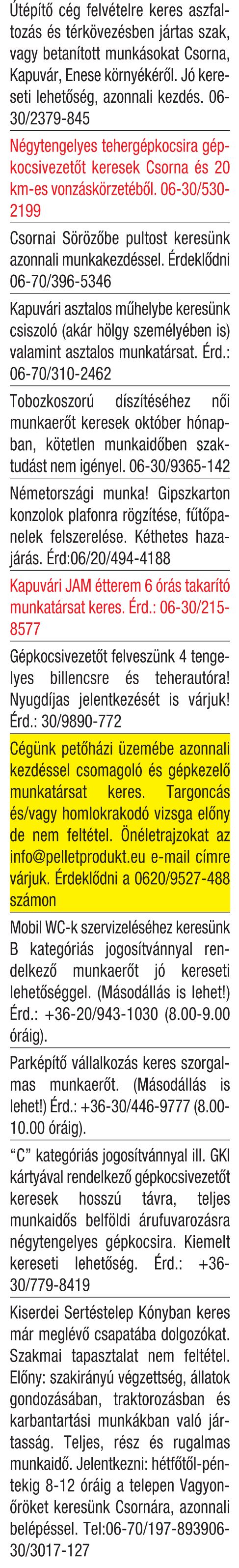 Útépítő cég felvételre keres aszfaltozás és térkövezésben jártas szak, vagy betanított munkásokat Csorna, Kapuvár, Enese környékéről. Jó kereseti lehetőség, azonnali kezdés. 06-30/2379-845

Négytengelyes tehergépkocsira gépkocsivezetőt keresek Csorna és 20 km-es vonzáskörzetéből. 06-30/530-2199

Csornai Sörözőbe pultost keresünk azonnali munkakezdéssel. Érdeklődni 06-70/396-5346

Kapuvári asztalos műhelybe keresünk csiszoló (akár hölgy személyében is) valamint asztalos munkatársat. Érd.: 06-70/310-2462

Tobozkoszorú díszítéséhez női munkaerőt keresek október hónapban, kötetlen munkaidőben szaktudást nem igényel. 06-30/9365-142

Németországi munka! Gipszkarton konzolok plafonra rögzítése, fűtőpanelek felszerelése. Kéthetes hazajárás. Érd:06/20/494-4188

Kapuvári JAM étterem 6 órás takarító munkatársat keres. Érd.: 06-30/215-8577

Gépkocsivezetőt felveszünk 4 tengelyes billencsre és teherautóra! Nyugdíjas jelentkezését is várjuk! Érd.: 30/9890-772

Cégünk petőházi üzemébe azonnali kezdéssel csomagoló és gépkezelő munkatársat keres. Targoncás és/vagy homlokrakodó vizsga előny de nem feltétel. Önéletrajzokat az info@pelletprodukt.eu e-mail címre várjuk. Érdeklődni a 0620/9527-488 számon

Mobil WC-k szervizeléséhez keresünk B kategóriás jogosítvánnyal rendelkező munkaerőt jó kereseti lehetőséggel. (Másodállás is lehet!) Érd.: +36-20/943-1030 (8.00-9.00 óráig).

Parképítő vállalkozás keres szorgalmas munkaerőt. (Másodállás is lehet!) Érd.: +36-30/446-9777 (8.00-10.00 óráig).

“C” kategóriás jogosítvánnyal ill. GKI kártyával rendelkező gépkocsivezetőt keresek hosszú távra, teljes munkaidős belföldi árufuvarozásra négytengelyes gépkocsira. Kiemelt kereseti lehetőség. Érd.: +36-30/779-8419

Kiserdei Sertéstelep Kónyban keres már meglévő csapatába dolgozókat. Szakmai tapasztalat nem feltétel. Előny: szakirányú végzettség, állatok gondozásában, traktorozásban és karbantartási munkákban való jártasság. Teljes, rész és rugalmas munkaidő. Jelentkezni: hétfőtől-péntekig 8-12 óráig a telepen Vagyonőröket keresünk Csornára, azonnali belépéssel. Tel:06-70/197-893906-30/3017-127